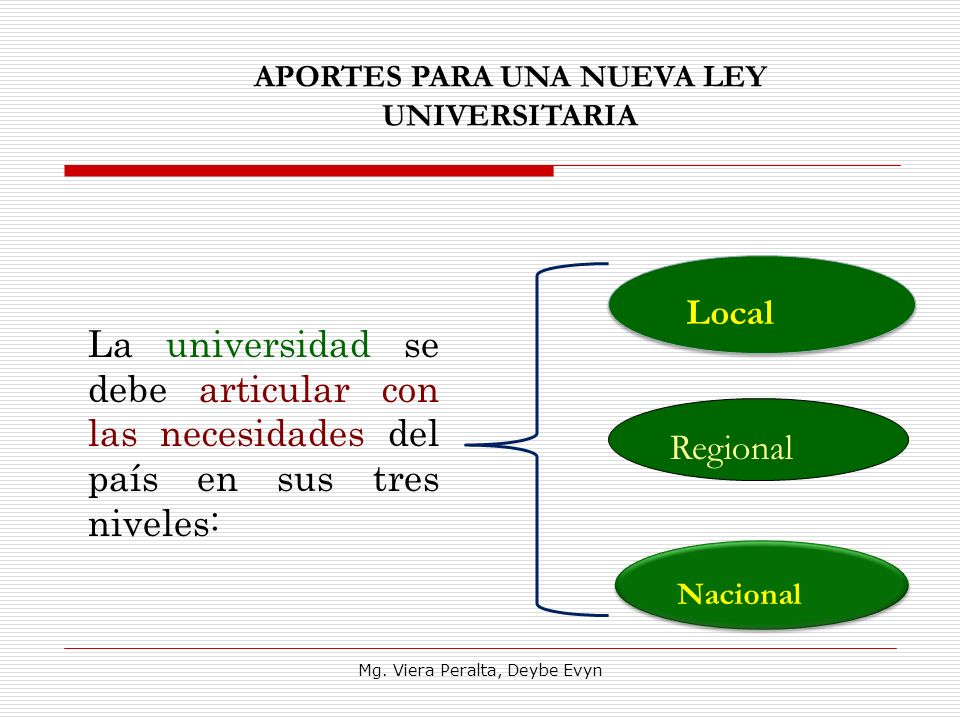 APORTES PARA UNA NUEVA LEY UNIVERSITARIA

La universidad se debe articular con las necesidades del país en sus tres niveles:

Local

Regional

Nacional

Mg. Viera Peralta, Deybe Evyn